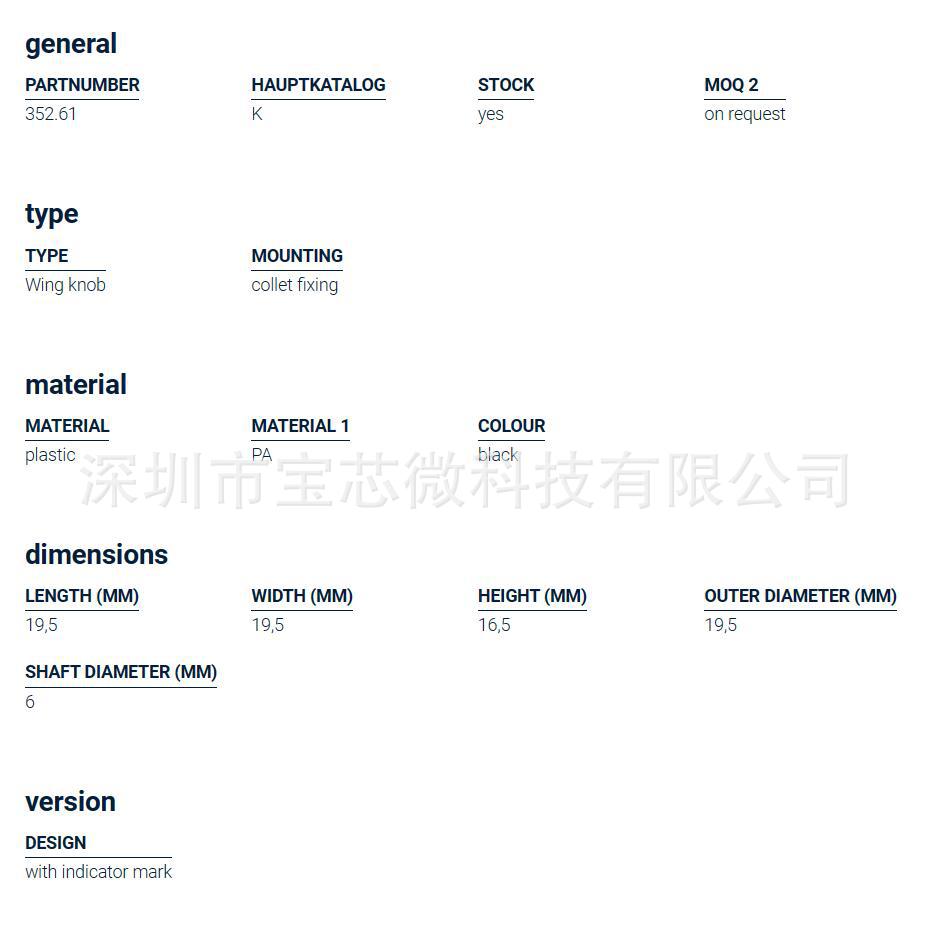 general

PARTNUMBER
352.61

HAUPTKATALOG
K

STOCK
yes

MOQ 2
on request

type

TYPE
Wing knob

MOUNTING
collet fixing

material

MATERIAL
plastic

MATERIAL 1
PA

COLOUR
black

深圳市宝芯微科技有限公司

dimensions

LENGTH (MM)
19,5

WIDTH (MM)
19,5

HEIGHT (MM)
16,5

OUTER DIAMETER (MM)
19,5

SHAFT DIAMETER (MM)
6

version

DESIGN
with indicator mark